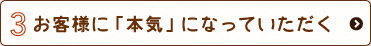 3 お客様に「本気」になっていただく